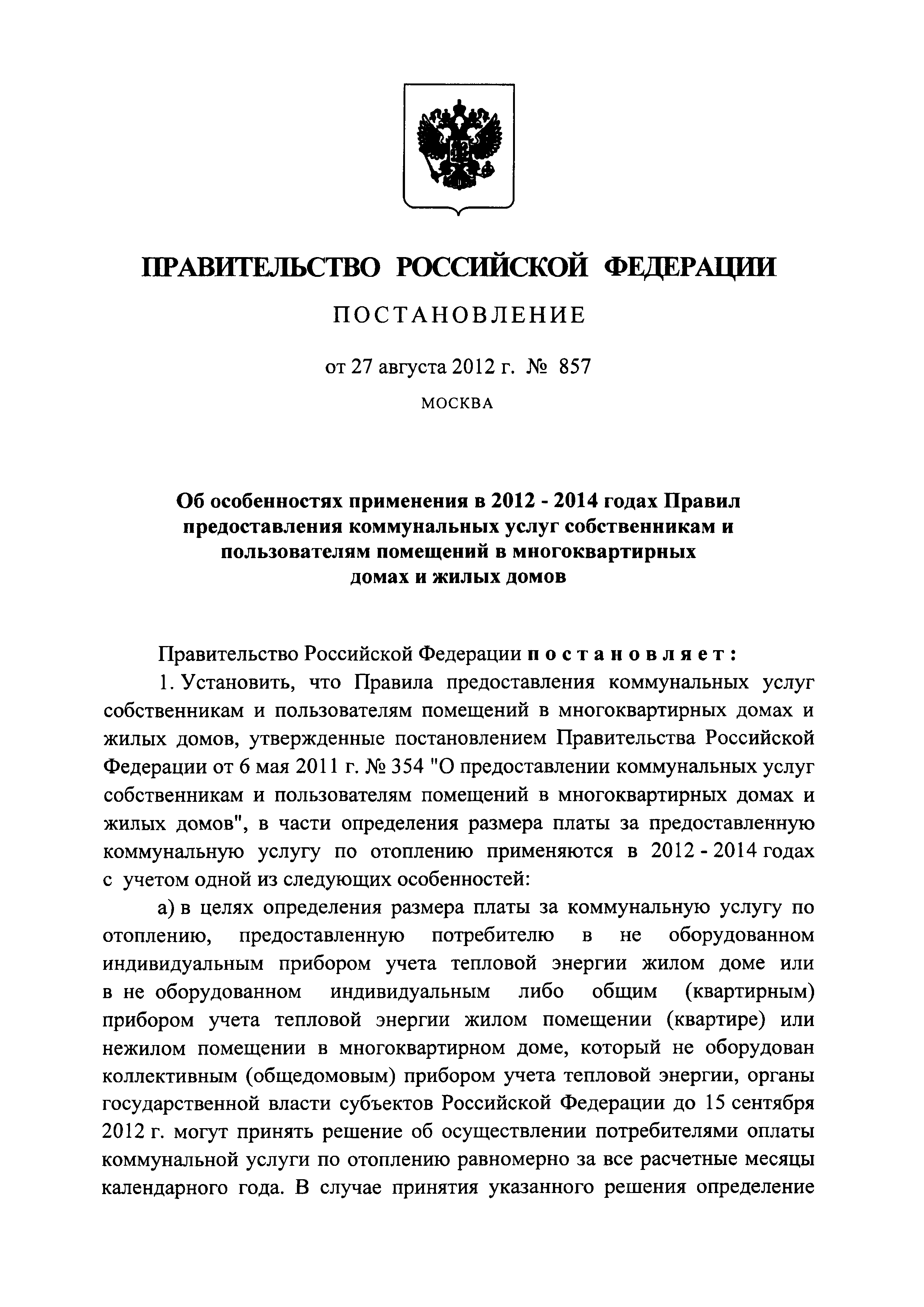 ПРАВИТЕЛЬСТВО РОССИЙСКОЙ ФЕДЕРАЦИИ

ПОСТАНОВЛЕНИЕ

от 27 августа 2012 г. № 857

МОСКВА

Об особенностях применения в 2012 - 2014 годах Правил предоставления коммунальных услуг собственникам и пользователям помещений в многоквартирных домах и жилых домов

Правительство Российской Федерации постановляет:

1. Установить, что Правила предоставления коммунальных услуг собственникам и пользователям помещений в многоквартирных домах и жилых домов, утвержденные постановлением Правительства Российской Федерации от 6 мая 2011 г. № 354 "О предоставлении коммунальных услуг собственникам и пользователям помещений в многоквартирных домах и жилых домов", в части определения размера платы за предоставленную коммунальную услугу по отоплению применяются в 2012 - 2014 годах с учетом одной из следующих особенностей:

а) в целях определения размера платы за коммунальную услугу по отоплению, предоставленную потребителю в не оборудованном индивидуальным прибором учета тепловой энергии жилом доме или в не оборудованном индивидуальным либо общим (квартирным) прибором учета тепловой энергии жилом помещении (квартире) или нежилом помещении в многоквартирном доме, который не оборудован коллективным (общедомовым) прибором учета тепловой энергии, органы государственной власти субъектов Российской Федерации до 15 сентября 2012 г. могут принять решение об осуществлении потребителями оплаты коммунальной услуги по отоплению равномерно за все расчетные месяцы календарного года. В случае принятия указанного решения определение